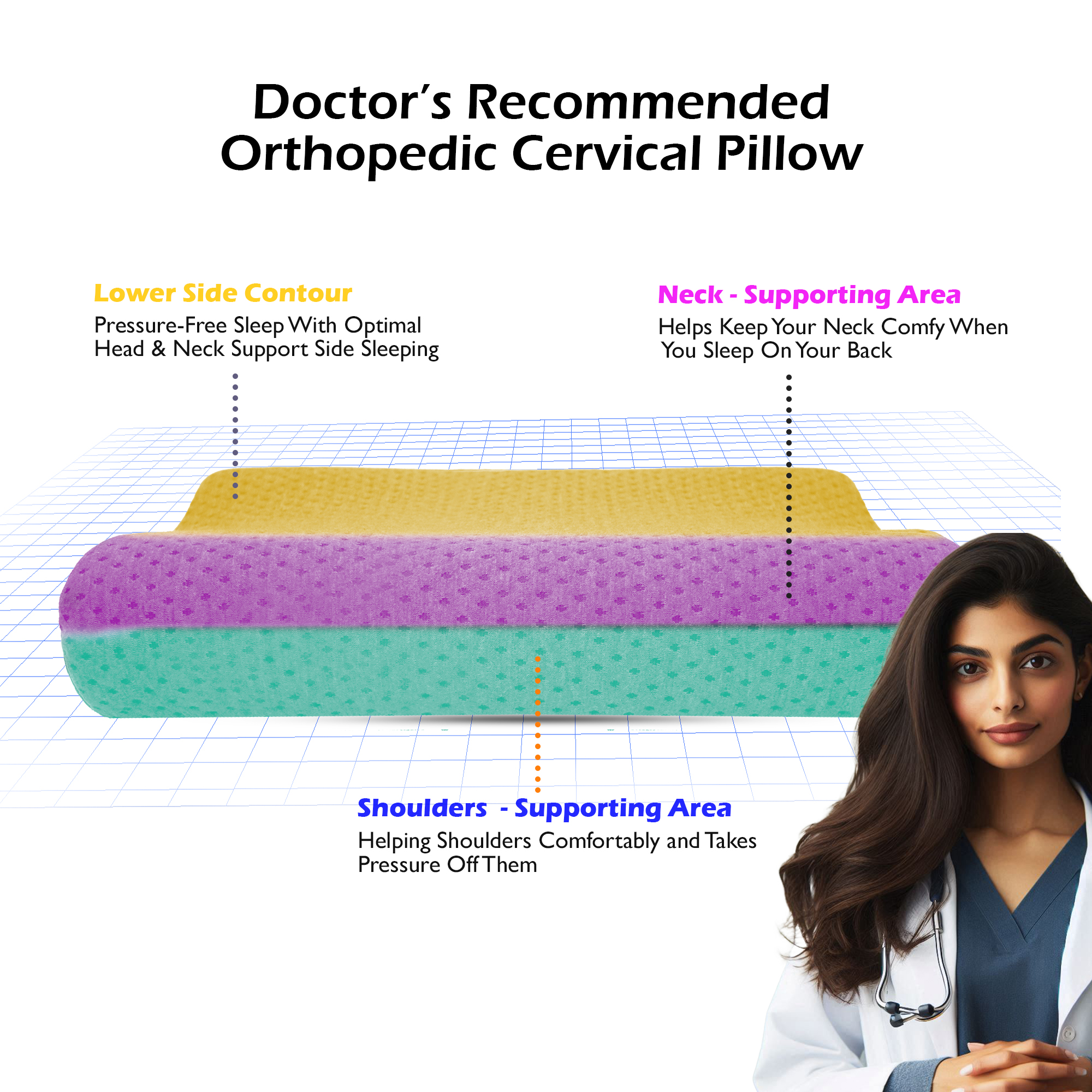 Doctor's Recommended
Orthopedic Cervical Pillow

Lower Side Contour

Pressure-Free Sleep With Optimal Head & Neck Support Side Sleeping

Neck - Supporting Area

Helps Keep Your Neck Comfy When You Sleep On Your Back

Shoulders - Supporting Area

Helping Shoulders Comfortably and Takes Pressure Off Them